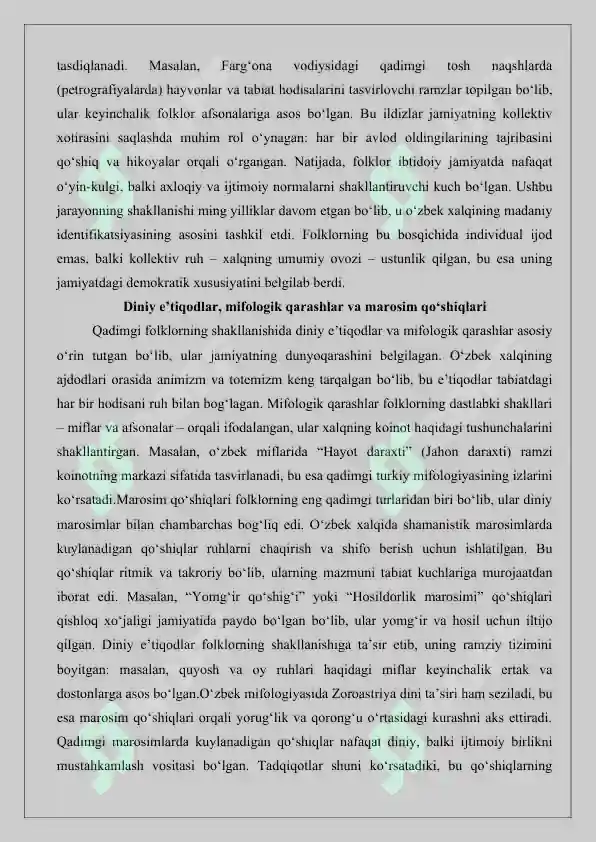 tasdiqlanadi. Masalan, Farg'ona vodiysidagi qadimgi tosh naqshlarda (petrografiyalarda) hayvonlar va tabiat hodisalarini tasvirlovchi ramzlar topilgan bo'lib, ular keyinchalik folklor afsonalariga asos bo'lgan. Bu ildizlar jamiyatning kollektiv xotirasini saqlashda muhim rol o'ynagan: har bir avlod oldingilarining tajribasini qo'shiq va hikoyalar orqali o'rgangan. Natijada, folklor ibtidoiy jamiyatda nafaqat o'yin-kulgi, balki axloqiy va ijtimoiy normalarni shakllantiruvchi kuch bo'lgan. Ushbu jarayonning shakllanishi ming yilliklar davom etgan bo'lib, u o'zbek xalqining madaniy identifikatsiyasining asosini tashkil etdi. Folklorning bu bosqichida individual ijod emas, balki kollektiv ruh – xalqning umumiy ovozi – ustunlik qilgan, bu esa uning jamiyatdagi demokratik xususiyatini belgilab berdi.

Diniy e'tiqodlar, mifologik qarashlar va marosim qo'shiqlari

Qadimgi folklorning shakllanishida diniy e'tiqodlar va mifologik qarashlar asosiy o'rin tutgan bo'lib, ular jamiyatning dunyoqarashini belgilagan. O'zbek xalqining ajdodlari orasida animizm va totemizm keng tarqalgan bo'lib, bu e'tiqodlar tabiatdagi har bir hodisani ruh bilan bog'lagan. Mifologik qarashlar folklorning dastlabki shakllari – miflar va afsonalar – orqali ifodalangan, ular xalqning koinot haqidagi tushunchalarini shakllantirgan. Masalan, o'zbek miflarida "Hayot daraxti" (Jahon daraxti) ramzi koinotning markazi sifatida tasvirlanadi, bu esa qadimgi turkiy mifologiyasining izlarini ko'rsatadi.Marosim qo'shiqlari folklorning eng qadimgi turlaridan biri bo'lib, ular diniy marosimlar bilan chambarchas bog'liq edi. O'zbek xalqida shamanistik marosimlarda kuylanadigan qo'shiqlar ruhlarni chaqirish va shifo berish uchun ishlatilgan. Bu qo'shiqlar ritmik va takroriy bo'lib, ularning mazmuni tabiat kuchlariga murojaatdan iborat edi. Masalan, "Yomg'ir qo'shig'i" yoki "Hosildorlik marosimi" qo'shiqlari qishloq xo'jaligi jamiyatida paydo bo'lgan bo'lib, ular yomg'ir va hosil uchun iltijo qilgan. Diniy e'tiqodlar folklorning shakllanishiga ta'sir etib, uning ramziy tizimini boyitgan: masalan, quyosh va oy ruhlari haqidagi miflar keyinchalik ertak va dostonlarga asos bo'lgan.O'zbek mifologiyasida Zoroastriya dini ta'siri ham seziladi, bu esa marosim qo'shiqlari orqali yorug'lik va qorong'u o'rtasidagi kurashni aks ettiradi. Qadimgi marosimlarda kuylanadigan qo'shiqlar nafaqat diniy, balki ijtimoiy birlikni mustahkamlash vositasi bo'lgan. Tadqiqotlar shuni ko'rsatadiki, bu qo'shiqlarning